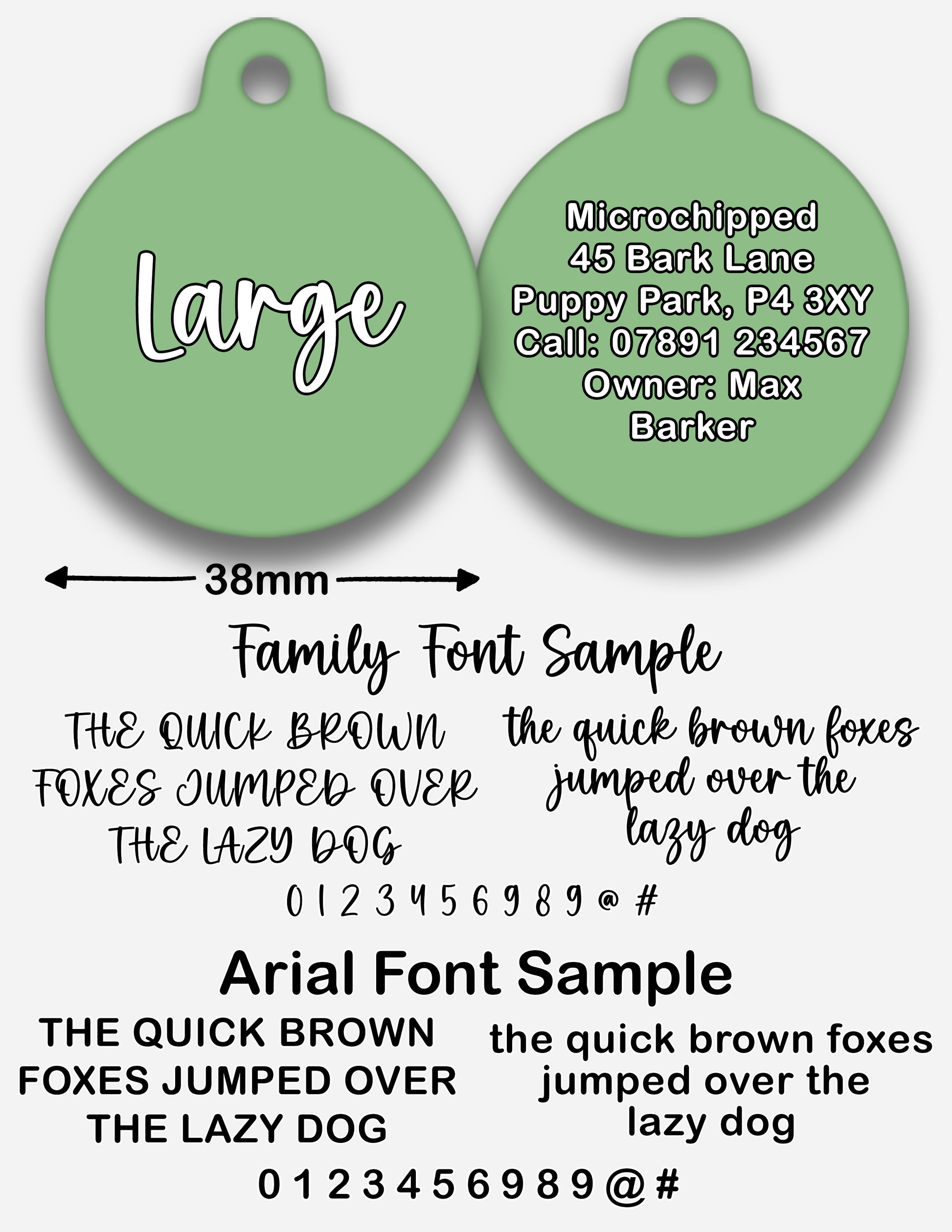 Large

Microchipped
45 Bark Lane
Puppy Park, P4 3XY
Call: 07891 234567
Owner: Max
Barker

38mm

Family Font Sample

THE QUICK BROWN FOXES JUMPED OVER THE LAZY DOG

the quick brown foxes jumped over the lazy dog

0 1 2 3 4 5 6 9 8 9 @ #

Arial Font Sample

THE QUICK BROWN FOXES JUMPED OVER THE LAZY DOG

the quick brown foxes jumped over the lazy dog

0 1 2 3 4 5 6 9 8 9 @ #